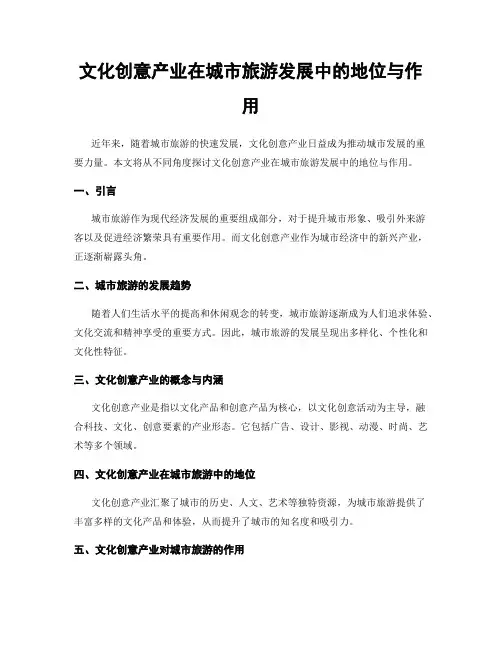 文化创意产业在城市旅游发展中的地位与作用

近年来，随着城市旅游的快速发展，文化创意产业日益成为推动城市发展的重要力量。本文将从不同角度探讨文化创意产业在城市旅游发展中的地位与作用。

一、引言

城市旅游作为现代经济发展的重要组成部分，对于提升城市形象、吸引外来游客以及促进经济繁荣具有重要作用。而文化创意产业作为城市经济中的新兴产业，正逐渐崭露头角。

二、城市旅游的发展趋势

随着人们生活水平的提高和休闲观念的转变，城市旅游逐渐成为人们追求体验、文化交流和精神享受的重要方式。因此，城市旅游的发展呈现出多样化、个性化和文化性特征。

三、文化创意产业的概念与内涵

文化创意产业是指以文化产品和创意产品为核心，以文化创意活动为主导，融合科技、文化、创意要素的产业形态。它包括广告、设计、影视、动漫、时尚、艺术等多个领域。

四、文化创意产业在城市旅游中的地位

文化创意产业汇聚了城市的历史、人文、艺术等独特资源，为城市旅游提供了丰富多样的文化产品和体验，从而提升了城市的知名度和吸引力。

五、文化创意产业对城市旅游的作用